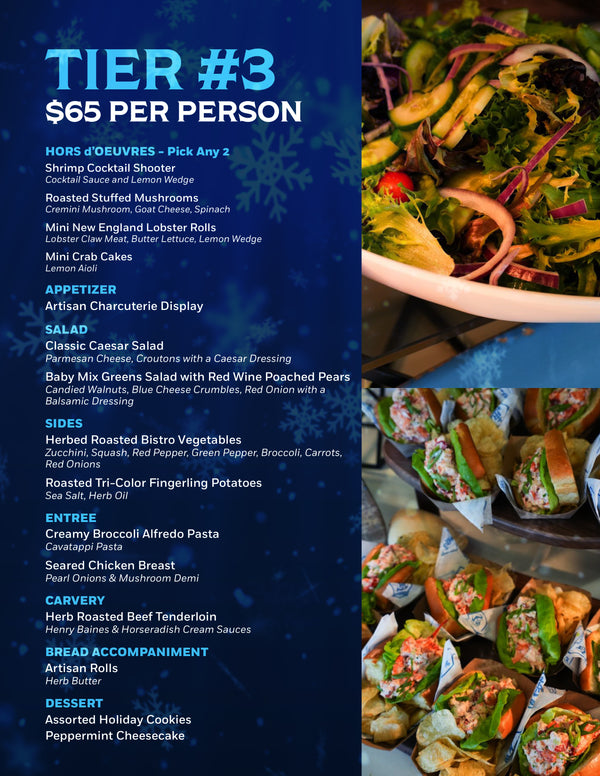 TIER #3
$65 PER PERSON

HORS d'OEUVRES - Pick Any 2

Shrimp Cocktail Shooter
Cocktail Sauce and Lemon Wedge

Roasted Stuffed Mushrooms
Cremini Mushroom, Goat Cheese, Spinach

Mini New England Lobster Rolls
Lobster Claw Meat, Butter Lettuce, Lemon Wedge

Mini Crab Cakes
Lemon Aioli

APPETIZER

Artisan Charcuterie Display

SALAD

Classic Caesar Salad
Parmesan Cheese, Croutons with a Caesar Dressing

Baby Mix Greens Salad with Red Wine Poached Pears
Candied Walnuts, Blue Cheese Crumbles, Red Onion with a Balsamic Dressing

SIDES

Herbed Roasted Bistro Vegetables
Zucchini, Squash, Red Pepper, Green Pepper, Broccoli, Carrots, Red Onions

Roasted Tri-Color Fingerling Potatoes
Sea Salt, Herb Oil

ENTREE

Creamy Broccoli Alfredo Pasta
Cavatappi Pasta

Seared Chicken Breast
Pearl Onions & Mushroom Demi

CARVERY

Herb Roasted Beef Tenderloin
Henry Baines & Horseradish Cream Sauces

BREAD ACCOMPANIMENT

Artisan Rolls
Herb Butter

DESSERT

Assorted Holiday Cookies
Peppermint Cheesecake